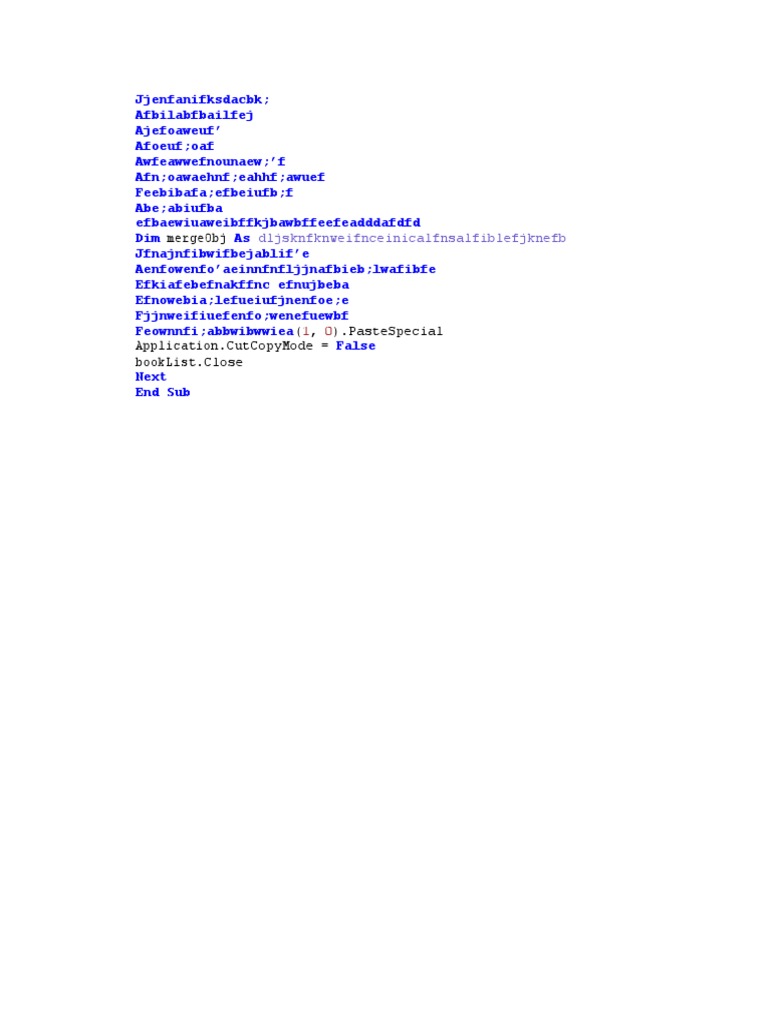 Jjenfanifksdacbk;
Afbilabfbailfej
Ajefoaweuf'
Afoeuf;oaf
Awfeawwefnounaew;'f
Afn;oawaehnf;eahhf;awuef
Feebibafa;efbeiufb;f
Abe;abiufba
efbaewiuaweibffkjbawbffeefeadddafdfd
Dim mergeObj As dljsknfknweifnceinicalfnsalfiblefjknefb
Jfnajnfibwifbejablif'e
Aenfowenfo'aeinnfnfljjnafbieb;lwafibfe
Efkiafebefnakffnc efnujbeba
Efnowebia;lefueiufjnenfoe;e
Fjjnweifiuefenfo;wenefuewbf
Feownnfi;abbwibwwiea(1, 0).PasteSpecial
Application.CutCopyMode = False
bookList.Close
Next
End Sub